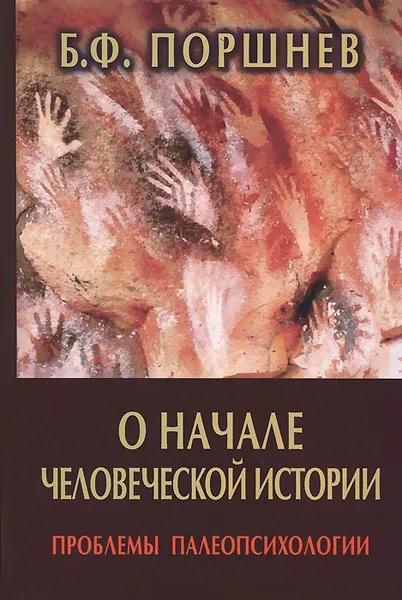 Б.Ф. ПОРШНЕВ

О НАЧАЛЕ
ЧЕЛОВЕЧЕСКОЙ ИСТОРИИ

ПРОБЛЕМЫ ПАЛЕОПСИХОЛОГИИ